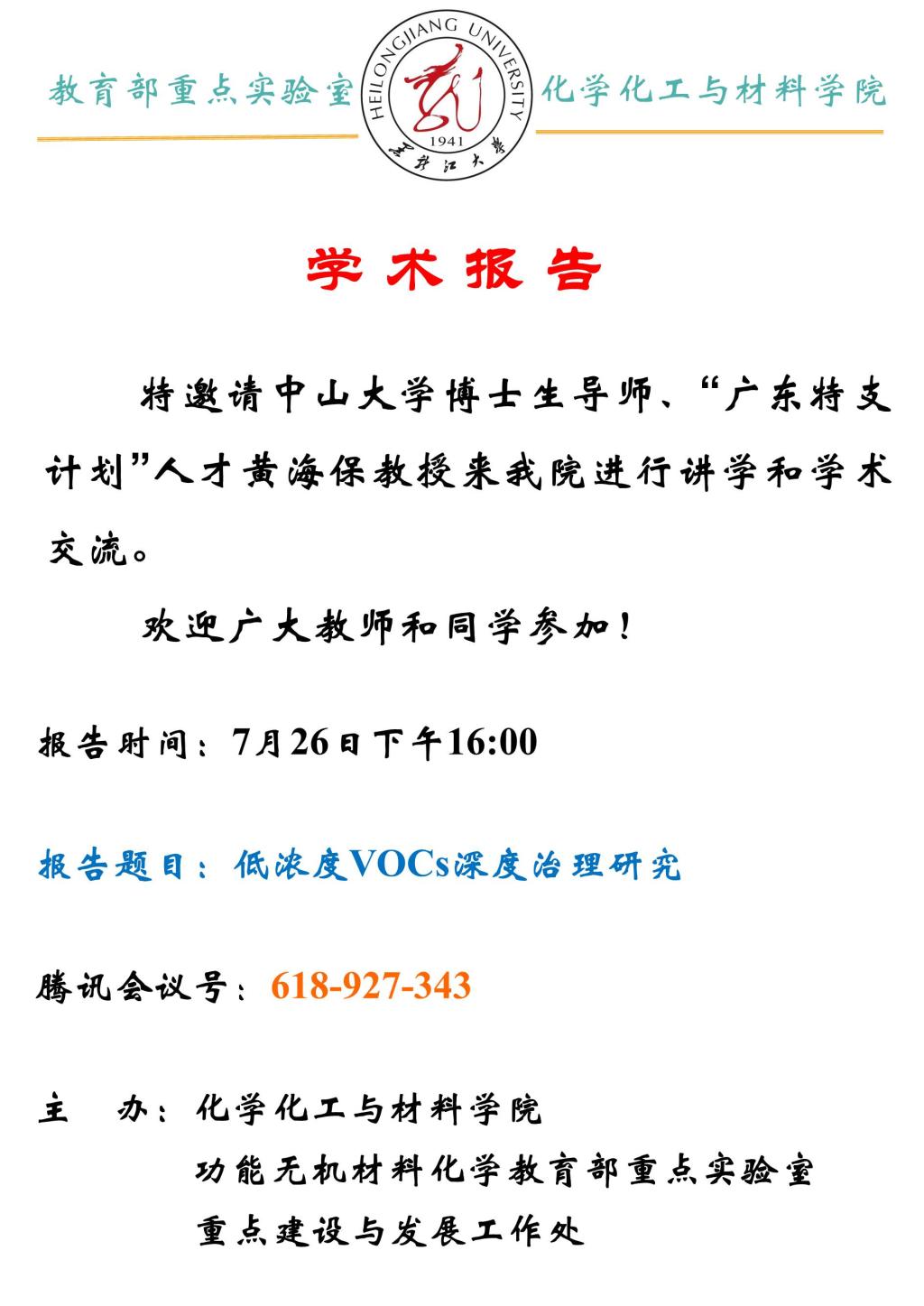 教育部重点实验室

HEILONGJIANG UNIVERSITY
1941
黑龙江大学

化学化工与材料学院

学术报告

特邀请中山大学博士生导师、“广东特支计划”人才黄海保教授来我院进行讲学和学术交流。

欢迎广大教师和同学参加！

报告时间：7月26日下午16:00

报告题目：低浓度VOCs深度治理研究

腾讯会议号：618-927-343

主　办：化学化工与材料学院
功能无机材料化学教育部重点实验室
重点建设与发展工作处